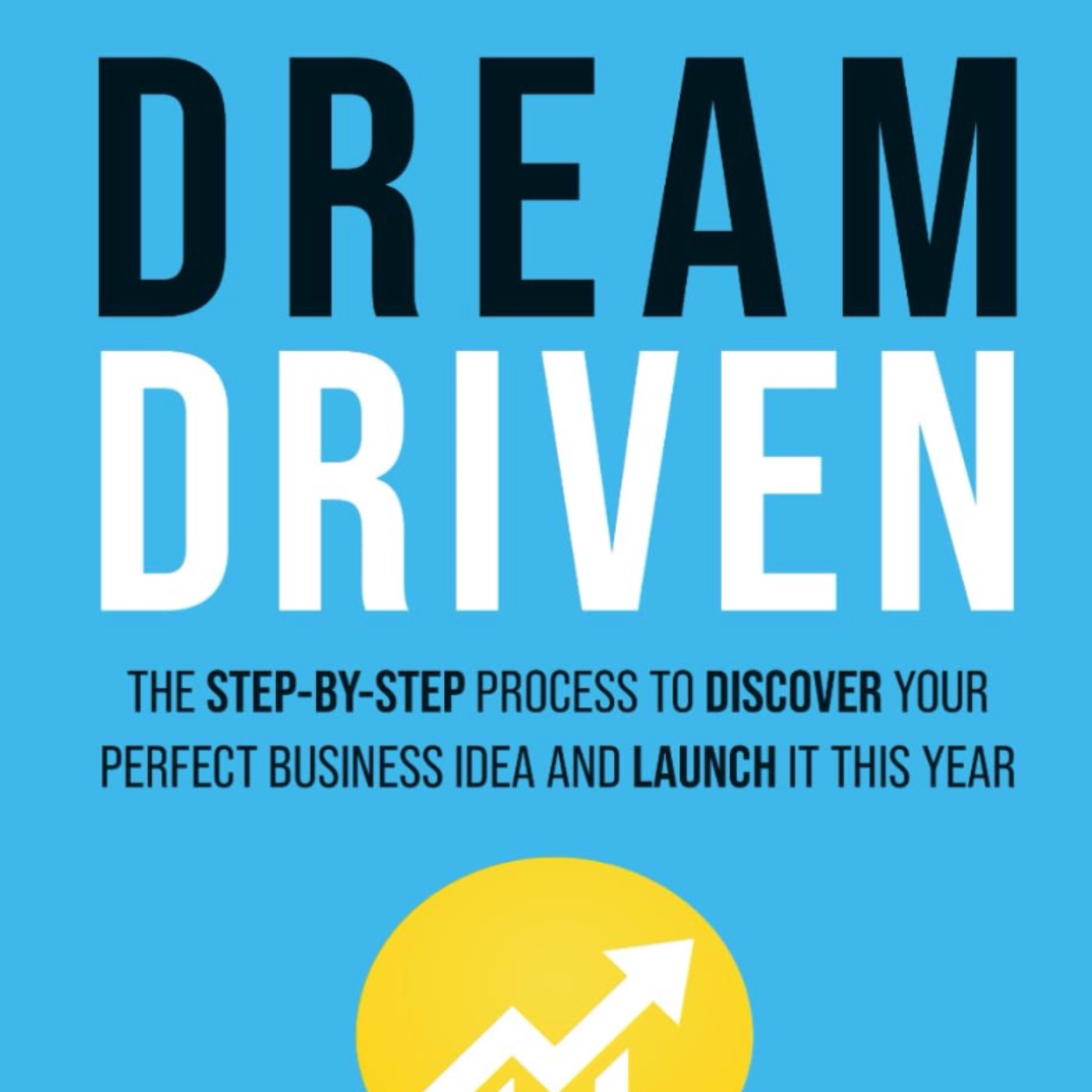 DREAM
DRIVEN

THE STEP-BY-STEP PROCESS TO DISCOVER YOUR PERFECT BUSINESS IDEA AND LAUNCH IT THIS YEAR